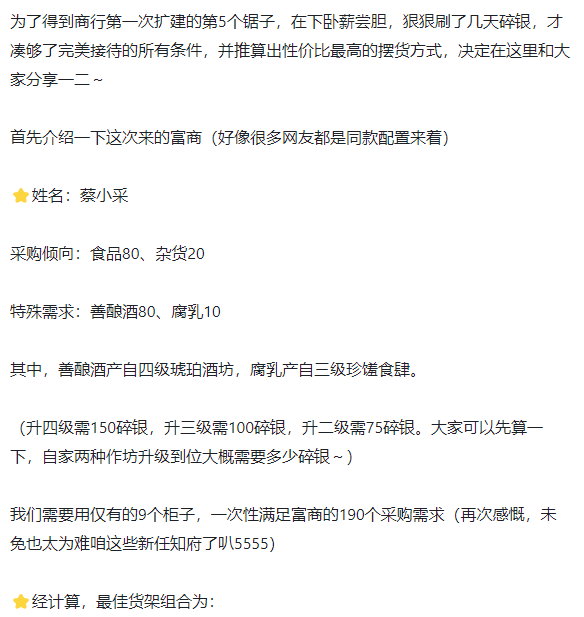 为了得到商行第一次扩建的第5个锯子，在下卧薪尝胆，狠狠刷了几天碎银，才凑够了完美接待的所有条件，并推算出性价比最高的摆货方式，决定在这里和大家分享一二～

首先介绍一下这次来的富商（好像很多网友都是同款配置来着）

⭐姓名：蔡小采

采购倾向：食品80、杂货20

特殊需求：善酿酒80、腐乳10

其中，善酿酒产自四级琥珀酒坊，腐乳产自三级珍馐食肆。

（升四级需150碎银，升三级需100碎银，升二级需75碎银。大家可以先算一下，自家两种作坊升级到位大概需要多少碎银～）

我们需要用仅有的9个柜子，一次性满足富商的190个采购需求（再次感慨，未免也太为难咱这些新任知府了叭5555）

⭐经计算，最佳货架组合为：